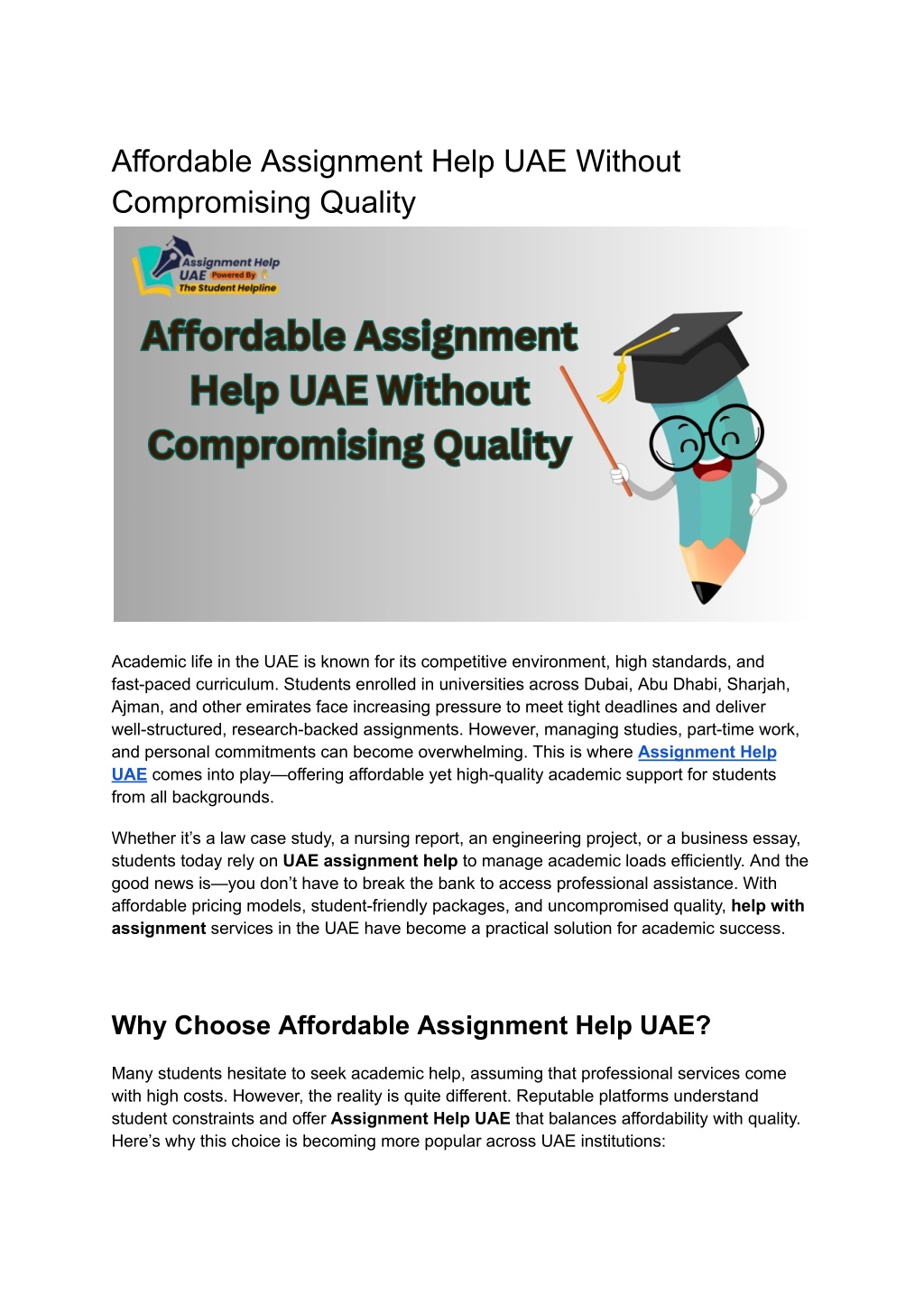 Affordable Assignment Help UAE Without Compromising Quality

Assignment Help UAE Powered By The Student Helpline

Affordable Assignment Help UAE Without Compromising Quality

Academic life in the UAE is known for its competitive environment, high standards, and fast-paced curriculum. Students enrolled in universities across Dubai, Abu Dhabi, Sharjah, Ajman, and other emirates face increasing pressure to meet tight deadlines and deliver well-structured, research-backed assignments. However, managing studies, part-time work, and personal commitments can become overwhelming. This is where Assignment Help UAE comes into play—offering affordable yet high-quality academic support for students from all backgrounds.

Whether it's a law case study, a nursing report, an engineering project, or a business essay, students today rely on UAE assignment help to manage academic loads efficiently. And the good news is—you don't have to break the bank to access professional assistance. With affordable pricing models, student-friendly packages, and uncompromised quality, help with assignment services in the UAE have become a practical solution for academic success.

Why Choose Affordable Assignment Help UAE?

Many students hesitate to seek academic help, assuming that professional services come with high costs. However, the reality is quite different. Reputable platforms understand student constraints and offer Assignment Help UAE that balances affordability with quality. Here's why this choice is becoming more popular across UAE institutions: